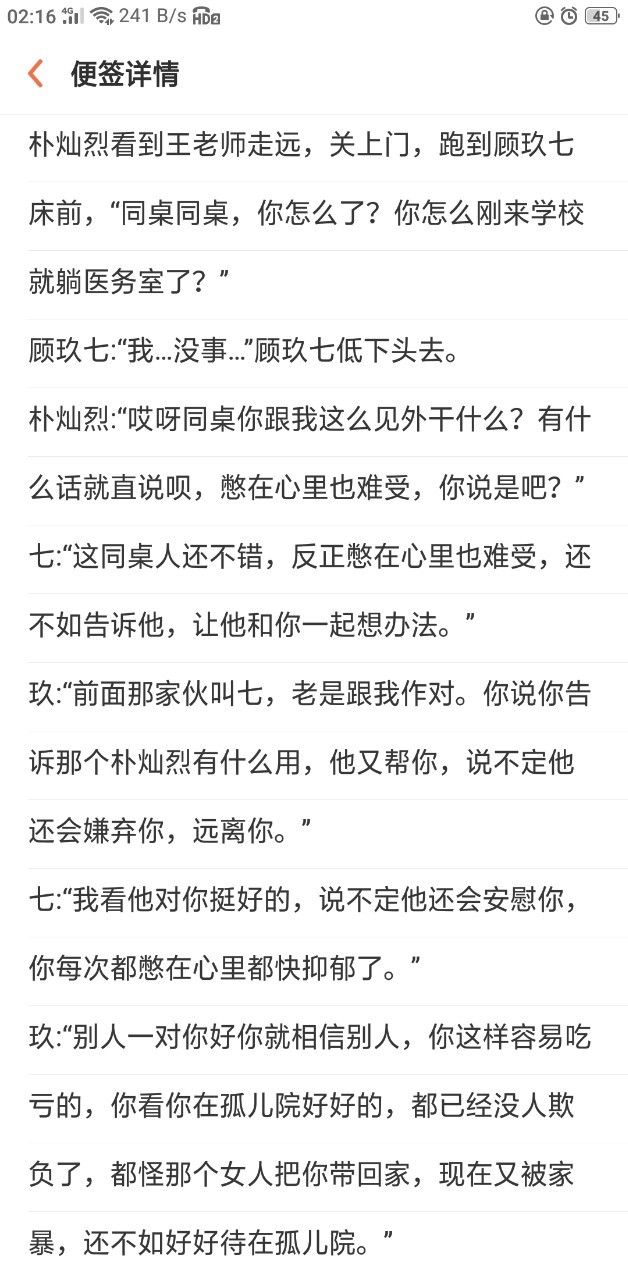 02:16 4G 241 B/s HD2 45

便签详情

朴灿烈看到王老师走远，关上门，跑到顾玖七床前，“同桌同桌，你怎么了？你怎么刚来学校就躺医务室了？”

顾玖七:“我…没事…”顾玖七低下头去。

朴灿烈:“哎呀同桌你跟我这么见外干什么？有什么话就直说呗，憋在心里也难受，你说是吧？”

七:“这同桌人还不错，反正憋在心里也难受，还不如告诉他，让他和你一起想办法。”

玖:“前面那家伙叫七，老是跟我作对。你说你告诉那个朴灿烈有什么用，他又帮你，说不定他还会嫌弃你，远离你。”

七:“我看他对你挺好的，说不定他还会安慰你，你每次都憋在心里都快抑郁了。”

玖:“别人一对你好你就相信别人，你这样容易吃亏的，你看你在孤儿院好好的，都已经没人欺负了，都怪那个女人把你带回家，现在又被家暴，还不如好好待在孤儿院。”